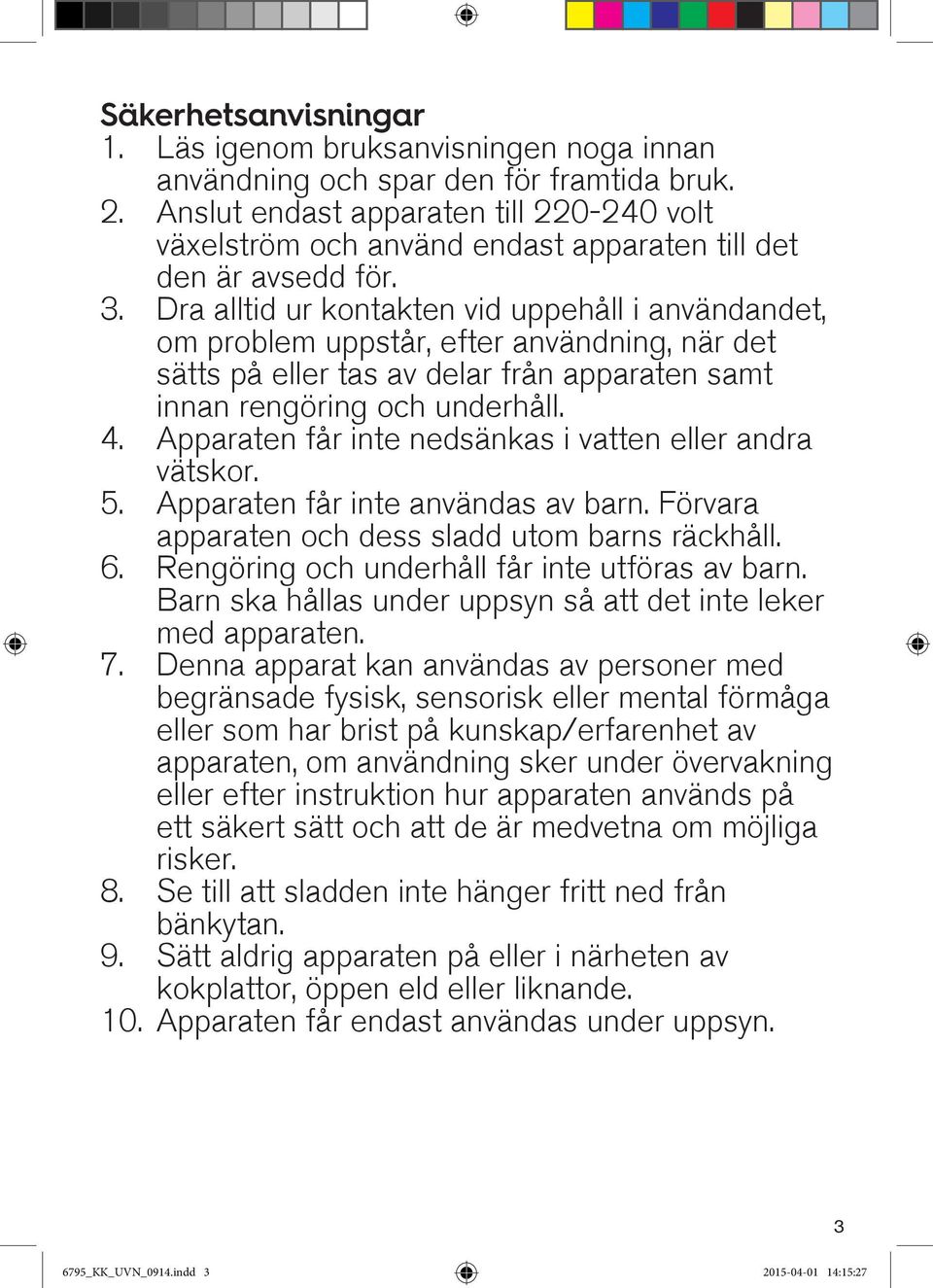 Säkerhetsanvisningar
1. Läs igenom bruksanvisningen noga innan användning och spar den för framtida bruk.
2. Anslut endast apparaten till 220-240 volt växelström och använd endast apparaten till det den är avsedd för.
3. Dra alltid ur kontakten vid uppehåll i användandet, om problem uppstår, efter användning, när det sätts på eller tas av delar från apparaten samt innan rengöring och underhåll.
4. Apparaten får inte nedsänkas i vatten eller andra vätskor.
5. Apparaten får inte användas av barn. Förvara apparaten och dess sladd utom barns räckhåll.
6. Rengöring och underhåll får inte utföras av barn. Barn ska hållas under uppsyn så att det inte leker med apparaten.
7. Denna apparat kan användas av personer med begränsade fysisk, sensorisk eller mental förmåga eller som har brist på kunskap/erfarenhet av apparaten, om användning sker under övervakning eller efter instruktion hur apparaten används på ett säkert sätt och att de är medvetna om möjliga risker.
8. Se till att sladden inte hänger fritt ned från bänkytan.
9. Sätt aldrig apparaten på eller i närheten av kokplattor, öppen eld eller liknande.
10. Apparaten får endast användas under uppsyn.

3

6795_KK_UVN_0914.indd 3 2015-04-01 14:15:27